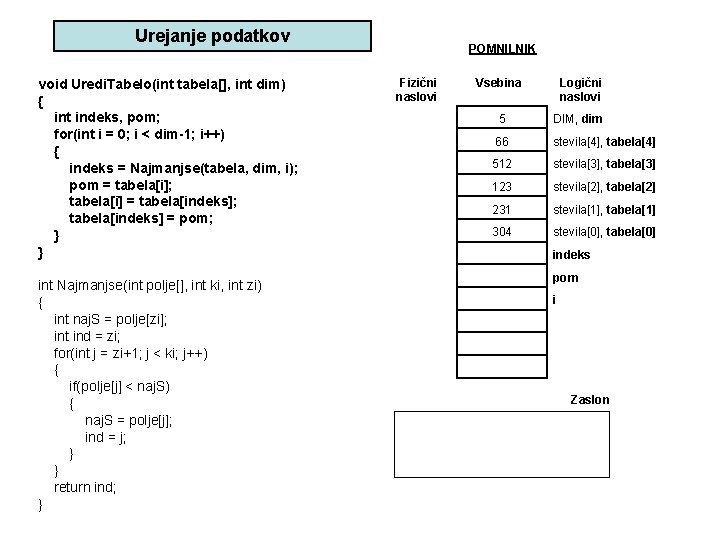 Urejanje podatkov

void UrediTabelo(int tabela[], int dim)
{
int indeks, pom;
for(int i = 0; i < dim-1; i++)
{
indeks = Najmanjse(tabela, dim, i);
pom = tabela[i];
tabela[i] = tabela[indeks];
tabela[indeks] = pom;
}
}

int Najmanjse(int polje[], int ki, int zi)
{
int najS = polje[zi];
int ind = zi;
for(int j = zi+1; j < ki; j++)
{
if(polje[j] < najS)
{
najS = polje[j];
ind = j;
}
}
return ind;
}

POMNILNIK

| Fizični naslovi | Vsebina | Logični naslovi |
|---|---|---|
| | 5 | DIM, dim |
| | 66 | stevila[4], tabela[4] |
| | 512 | stevila[3], tabela[3] |
| | 123 | stevila[2], tabela[2] |
| | 231 | stevila[1], tabela[1] |
| | 304 | stevila[0], tabela[0] |
| | | indeks |
| | | pom |
| | | i |
| | | |
| | | |
| | | |

Zaslon